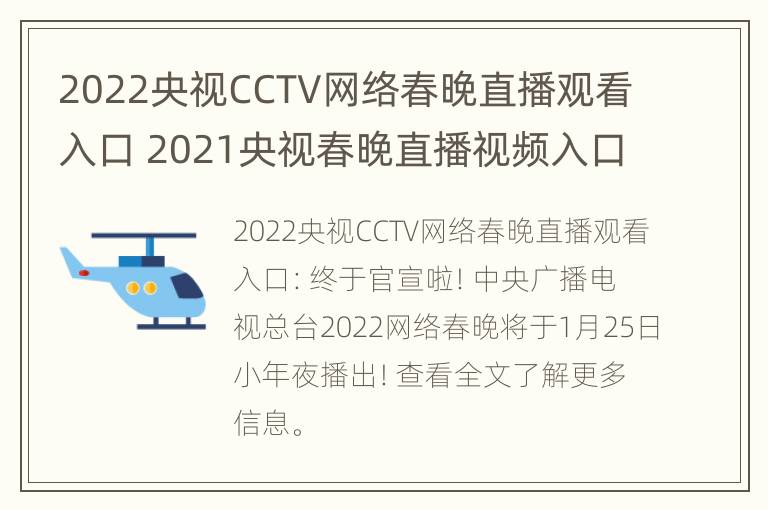 2022央视CCTV网络春晚直播观看入口 2021央视春晚直播视频入口

2022央视CCTV网络春晚直播观看入口: 终于官宣啦! 中央广播电视总台2022网络春晚将于1月25日小年夜播出! 查看全文了解更多信息。